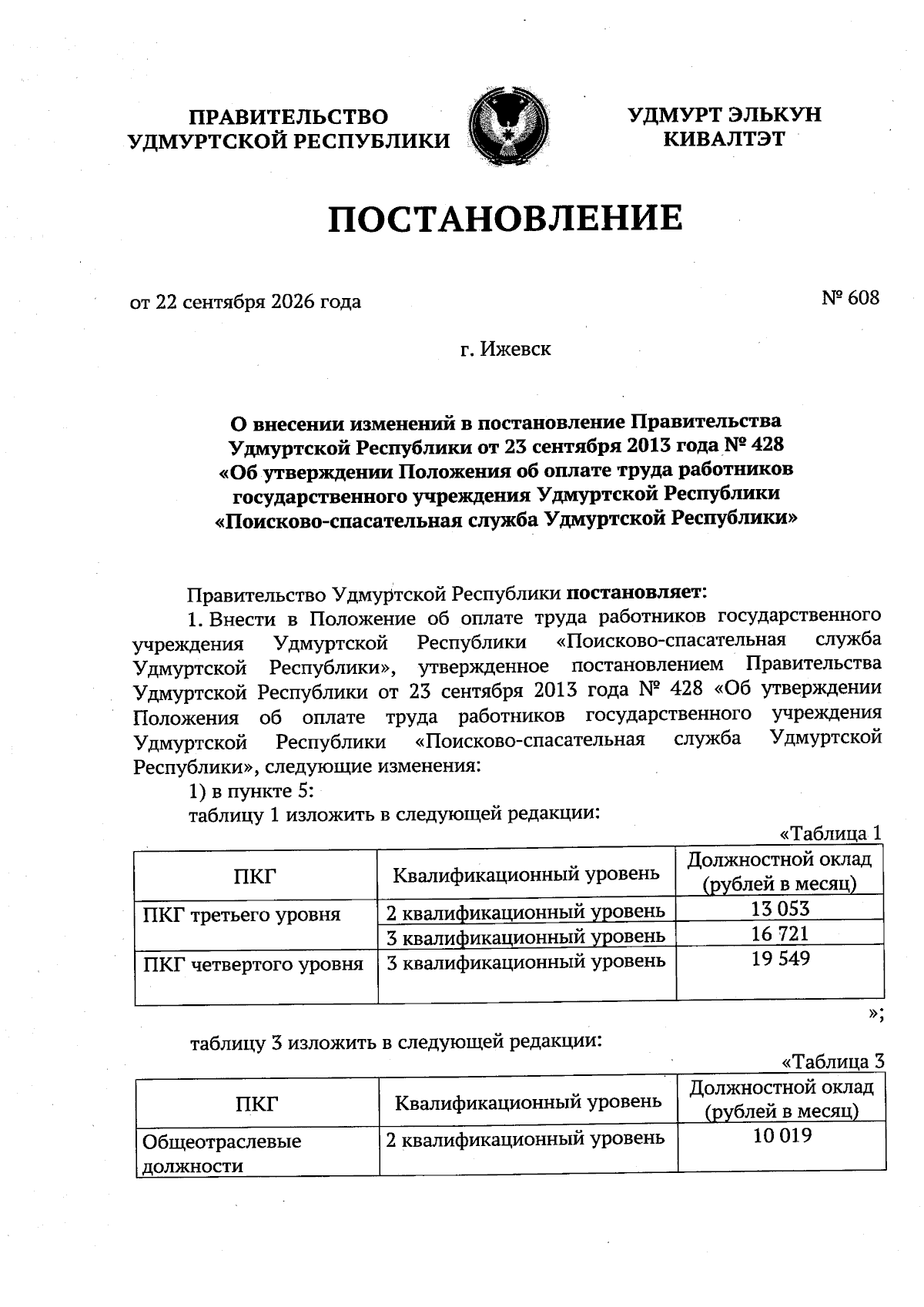 ПРАВИТЕЛЬСТВО
УДМУРТСКОЙ РЕСПУБЛИКИ

УДМУРТ ЭЛЬКУН
КИВАЛТЭТ

ПОСТАНОВЛЕНИЕ

от 22 сентября 2026 года

№ 608

г. Ижевск

О внесении изменений в постановление Правительства
Удмуртской Республики от 23 сентября 2013 года № 428
«Об утверждении Положения об оплате труда работников
государственного учреждения Удмуртской Республики
«Поисково-спасательная служба Удмуртской Республики»

Правительство Удмуртской Республики постановляет:

1. Внести в Положение об оплате труда работников государственного учреждения Удмуртской Республики «Поисково-спасательная служба Удмуртской Республики», утвержденное постановлением Правительства Удмуртской Республики от 23 сентября 2013 года № 428 «Об утверждении Положения об оплате труда работников государственного учреждения Удмуртской Республики «Поисково-спасательная служба Удмуртской Республики», следующие изменения:

1) в пункте 5:

таблицу 1 изложить в следующей редакции:

«Таблица 1

| ПКГ | Квалификационный уровень | Должностной оклад (рублей в месяц) |
|---|---|---|
| ПКГ третьего уровня | 2 квалификационный уровень | 13 053 |
| | 3 квалификационный уровень | 16 721 |
| ПКГ четвертого уровня | 3 квалификационный уровень | 19 549 |

»;

таблицу 3 изложить в следующей редакции:

«Таблица 3

| ПКГ | Квалификационный уровень | Должностной оклад (рублей в месяц) |
|---|---|---|
| Общеотраслевые должности | 2 квалификационный уровень | 10 019 |